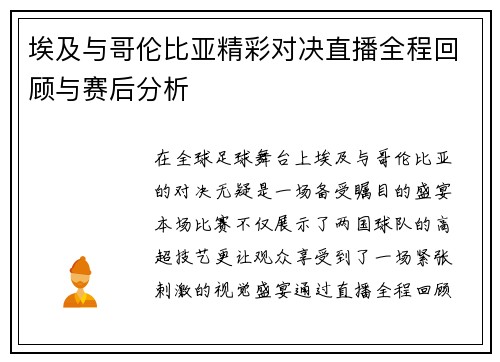 埃及与哥伦比亚精彩对决直播全程回顾与赛后分析

在全球足球舞台上埃及与哥伦比亚的对决无疑是一场备受瞩目的盛宴本场比赛不仅展示了两国球队的高超技艺更让观众享受到了一场紧张刺激的视觉盛宴通过直播全程回顾